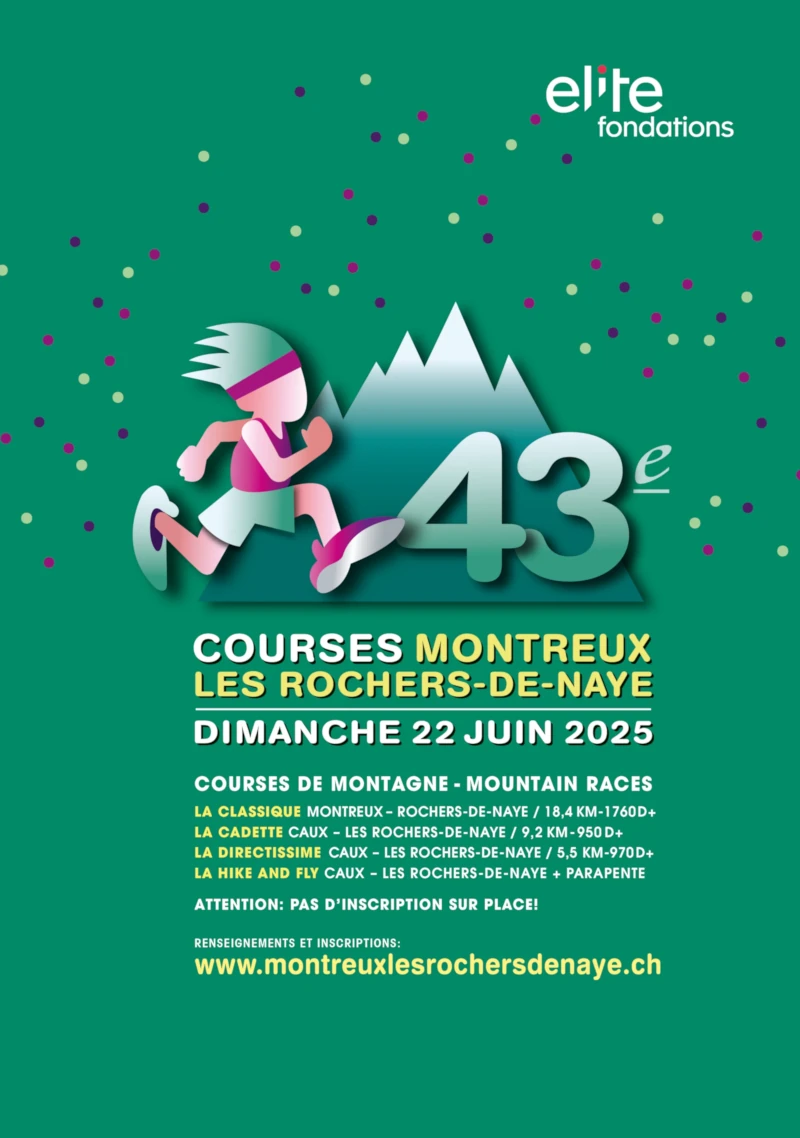 elite
fondations

43e

COURSES MONTREUX
LES ROCHERS-DE-NAYE

DIMANCHE 22 JUIN 2025

COURSES DE MONTAGNE - MOUNTAIN RACES

LA CLASSIQUE MONTREUX – ROCHERS-DE-NAYE / 18,4 KM-1760D+
LA CADETTE CAUX – LES ROCHERS-DE-NAYE / 9,2 KM-950 D+
LA DIRECTISSIME CAUX – LES ROCHERS-DE-NAYE / 5,5 KM-970D+
LA HIKE AND FLY CAUX – LES ROCHERS-DE-NAYE + PARAPENTE

ATTENTION: PAS D'INSCRIPTION SUR PLACE!

RENSEIGNEMENTS ET INSCRIPTIONS:
www.montreuxlesrochersdenaye.ch